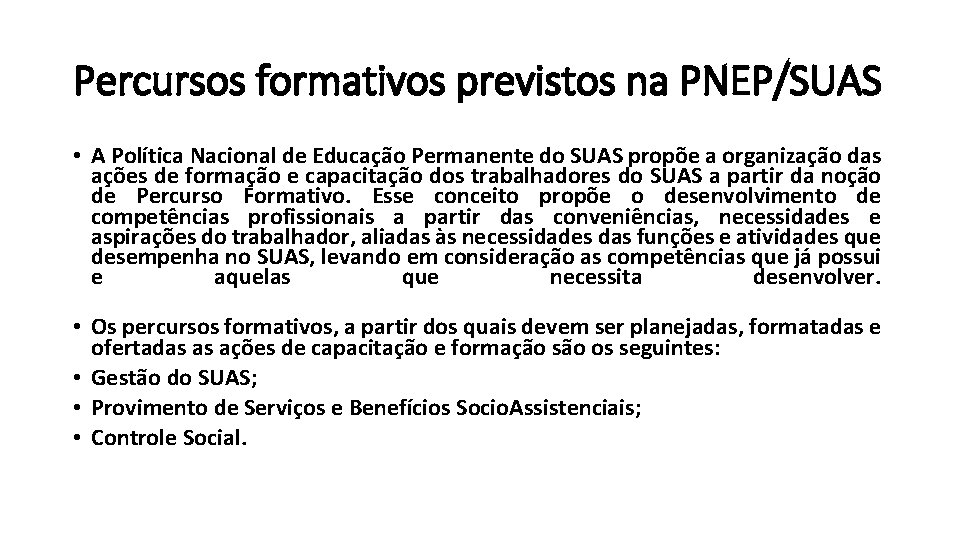 Percursos formativos previstos na PNEP/SUAS

• A Política Nacional de Educação Permanente do SUAS propõe a organização das ações de formação e capacitação dos trabalhadores do SUAS a partir da noção de Percurso Formativo. Esse conceito propõe o desenvolvimento de competências profissionais a partir das conveniências, necessidades e aspirações do trabalhador, aliadas às necessidades das funções e atividades que desempenha no SUAS, levando em consideração as competências que já possui e aquelas que necessita desenvolver.

• Os percursos formativos, a partir dos quais devem ser planejadas, formatadas e ofertadas as ações de capacitação e formação são os seguintes:
• Gestão do SUAS;
• Provimento de Serviços e Benefícios SocioAssistenciais;
• Controle Social.